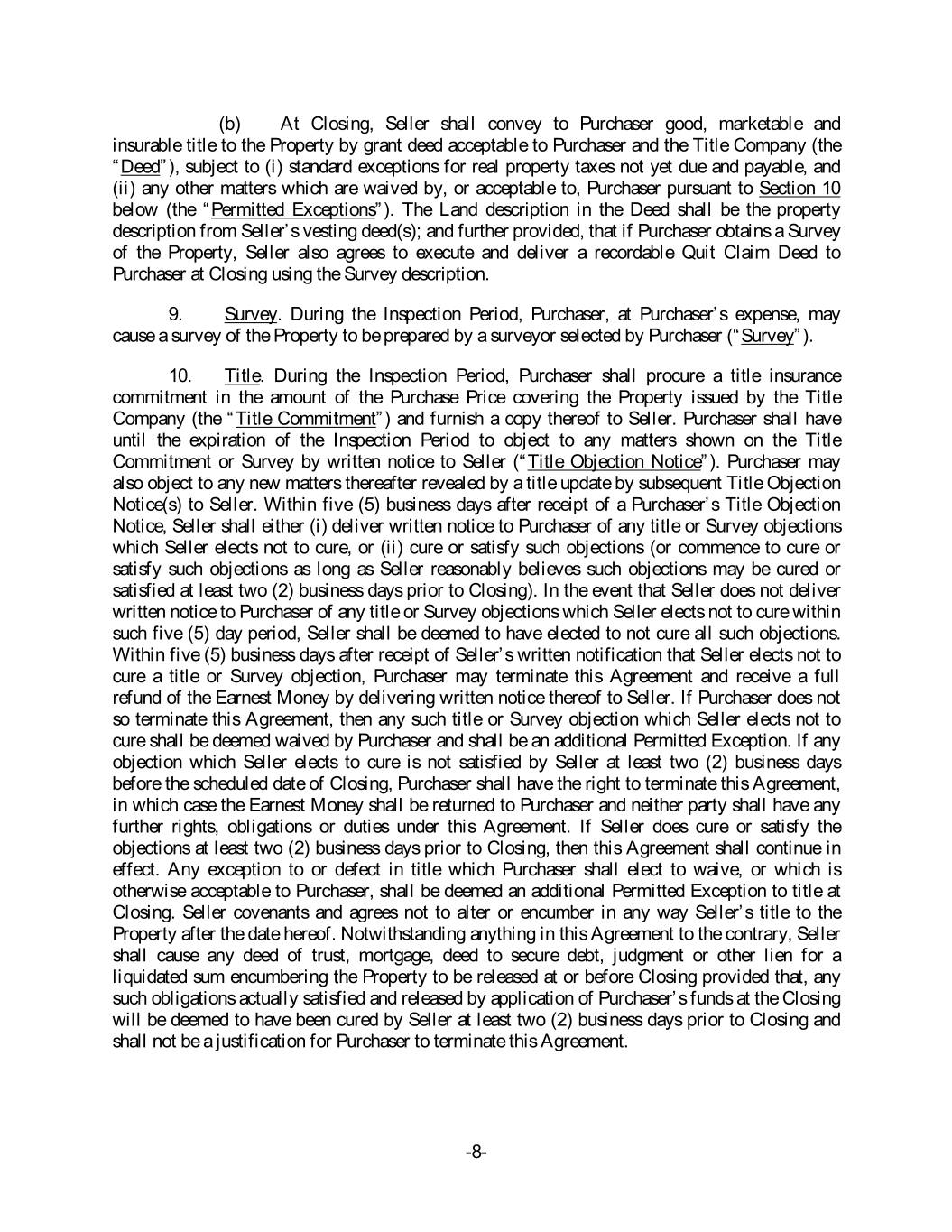 (b) At Closing, Seller shall convey to Purchaser good, marketable and insurable title to the Property by grant deed acceptable to Purchaser and the Title Company (the "Deed"), subject to (i) standard exceptions for real property taxes not yet due and payable, and (ii) any other matters which are waived by, or acceptable to, Purchaser pursuant to Section 10 below (the "Permitted Exceptions"). The Land description in the Deed shall be the property description from Seller's vesting deed(s); and further provided, that if Purchaser obtains a Survey of the Property, Seller also agrees to execute and deliver a recordable Quit Claim Deed to Purchaser at Closing using the Survey description.

9. Survey. During the Inspection Period, Purchaser, at Purchaser's expense, may cause a survey of the Property to be prepared by a surveyor selected by Purchaser ("Survey").

10. Title. During the Inspection Period, Purchaser shall procure a title insurance commitment in the amount of the Purchase Price covering the Property issued by the Title Company (the "Title Commitment") and furnish a copy thereof to Seller. Purchaser shall have until the expiration of the Inspection Period to object to any matters shown on the Title Commitment or Survey by written notice to Seller ("Title Objection Notice"). Purchaser may also object to any new matters thereafter revealed by a title update by subsequent Title Objection Notice(s) to Seller. Within five (5) business days after receipt of a Purchaser's Title Objection Notice, Seller shall either (i) deliver written notice to Purchaser of any title or Survey objections which Seller elects not to cure, or (ii) cure or satisfy such objections (or commence to cure or satisfy such objections as long as Seller reasonably believes such objections may be cured or satisfied at least two (2) business days prior to Closing). In the event that Seller does not deliver written notice to Purchaser of any title or Survey objections which Seller elects not to cure within such five (5) day period, Seller shall be deemed to have elected to not cure all such objections. Within five (5) business days after receipt of Seller's written notification that Seller elects not to cure a title or Survey objection, Purchaser may terminate this Agreement and receive a full refund of the Earnest Money by delivering written notice thereof to Seller. If Purchaser does not so terminate this Agreement, then any such title or Survey objection which Seller elects not to cure shall be deemed waived by Purchaser and shall be an additional Permitted Exception. If any objection which Seller elects to cure is not satisfied by Seller at least two (2) business days before the scheduled date of Closing, Purchaser shall have the right to terminate this Agreement, in which case the Earnest Money shall be returned to Purchaser and neither party shall have any further rights, obligations or duties under this Agreement. If Seller does cure or satisfy the objections at least two (2) business days prior to Closing, then this Agreement shall continue in effect. Any exception to or defect in title which Purchaser shall elect to waive, or which is otherwise acceptable to Purchaser, shall be deemed an additional Permitted Exception to title at Closing. Seller covenants and agrees not to alter or encumber in any way Seller's title to the Property after the date hereof. Notwithstanding anything in this Agreement to the contrary, Seller shall cause any deed of trust, mortgage, deed to secure debt, judgment or other lien for a liquidated sum encumbering the Property to be released at or before Closing provided that, any such obligations actually satisfied and released by application of Purchaser's funds at the Closing will be deemed to have been cured by Seller at least two (2) business days prior to Closing and shall not be a justification for Purchaser to terminate this Agreement.

-8-